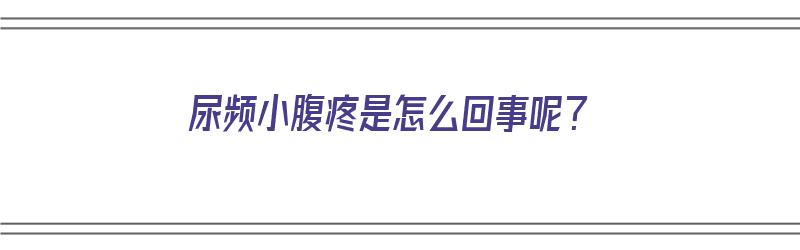 尿频小腹疼是怎么回事呢？